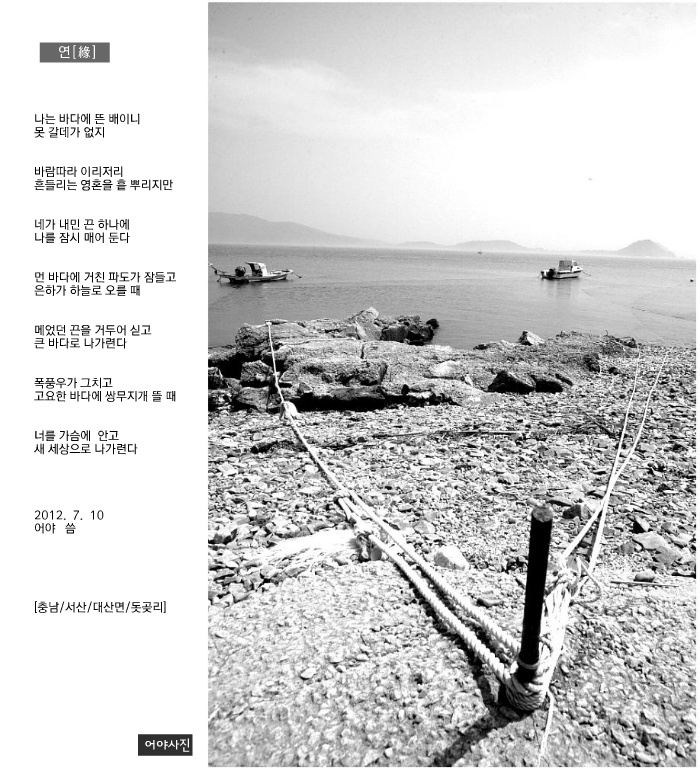 연[緣]

나는 바다에 뜬 배이니
못 갈데가 없지

바람따라 이리저리
흔들리는 영혼을 흩 뿌리지만

네가 내민 끈 하나에
나를 잠시 매어 둔다

먼 바다에 거친 파도가 잠들고
은하가 하늘로 오를 때

메었던 끈을 거두어 싣고
큰 바다로 나가련다

폭풍우가 그치고
고요한 바다에 쌍무지개 뜰 때

너를 가슴에 안고
새 세상으로 나가련다

2012. 7. 10
어야 씀

[충남/서산/대산면/돗곶리]

어야사진